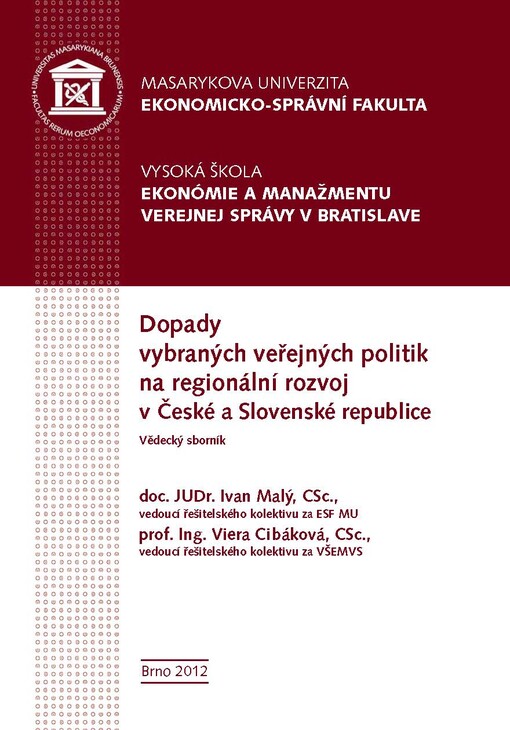 UNIVERSITAS MASARYKIANA BRUNENSIS FACULTAS RERUM OECONOMICARUM

MASARYKOVA UNIVERZITA
EKONOMICKO-SPRÁVNÍ FAKULTA

VYSOKÁ ŠKOLA
EKONÓMIE A MANAŽMENTU
VEREJNEJ SPRÁVY V BRATISLAVE

Dopady vybraných veřejných politik na regionální rozvoj v České a Slovenské republice

Vědecký sborník

doc. JUDr. Ivan Malý, CSc.,
vedoucí řešitelského kolektivu za ESF MU
prof. Ing. Viera Cibáková, CSc.,
vedoucí řešitelského kolektivu za VŠEMVS

Brno 2012